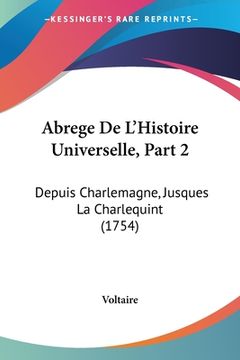 —KESSINGER'S RARE REPRINTS—

Abrege De L'Histoire Universelle, Part 2

Depuis Charlemagne, Jusques La Charlequint (1754)

Voltaire